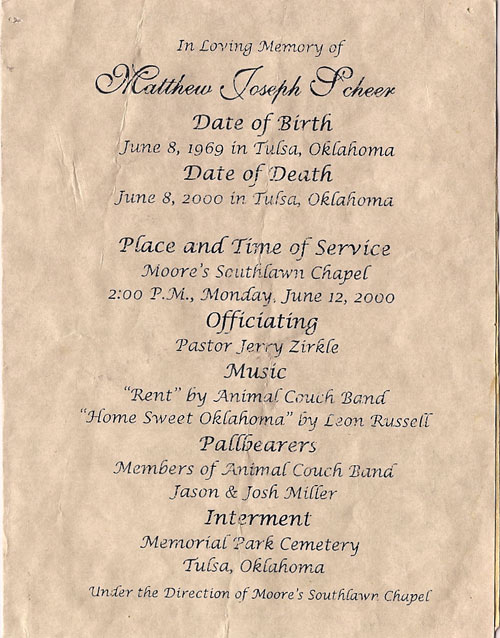 In Loving Memory of

Matthew Joseph Scheer

Date of Birth

June 8, 1969 in Tulsa, Oklahoma

Date of Death

June 8, 2000 in Tulsa, Oklahoma

Place and Time of Service

Moore's Southlawn Chapel

2:00 P.M., Monday, June 12, 2000

Officiating

Pastor Jerry Zirkle

Music

"Rent" by Animal Couch Band

"Home Sweet Oklahoma" by Leon Russell

Pallbearers

Members of Animal Couch Band

Jason & Josh Miller

Interment

Memorial Park Cemetery

Tulsa, Oklahoma

Under the Direction of Moore's Southlawn Chapel